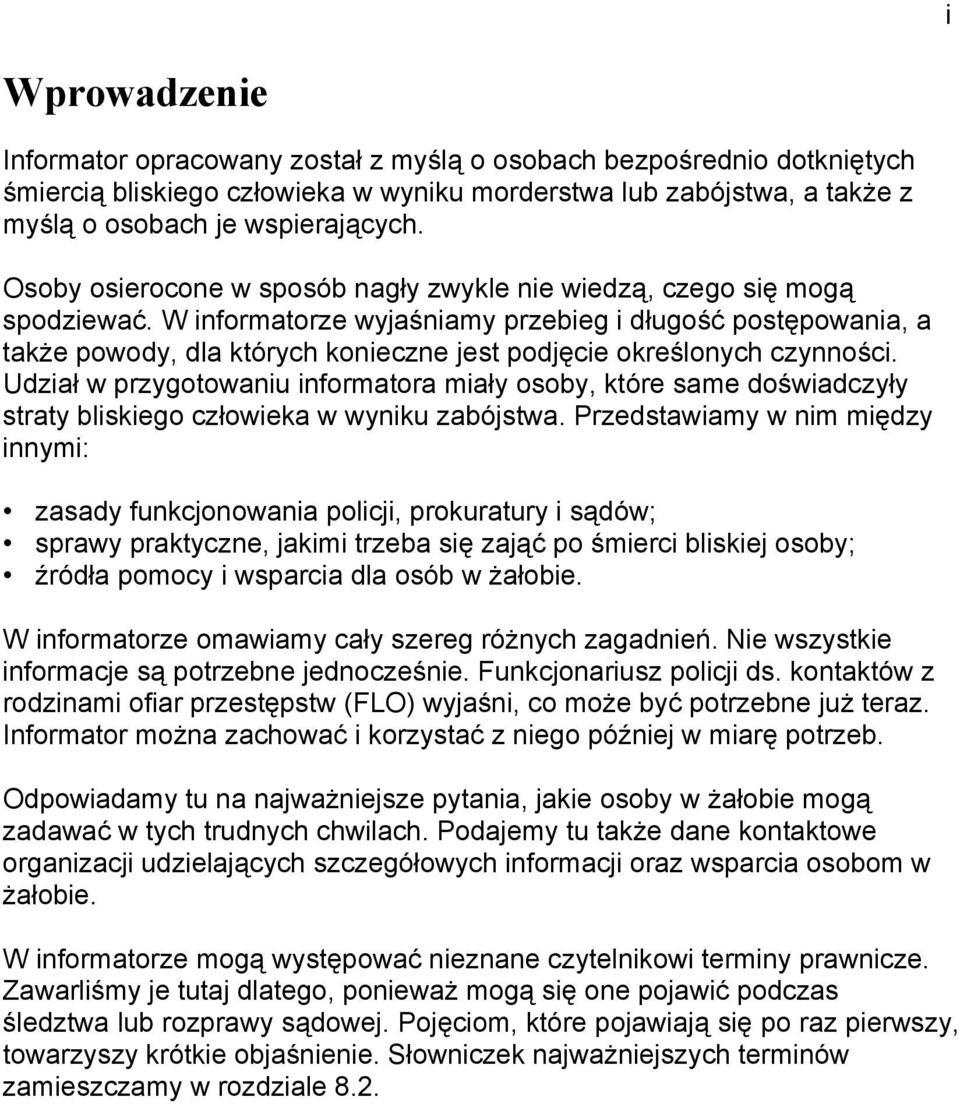 i

Wprowadzenie

Informator opracowany został z myślą o osobach bezpośrednio dotkniętych śmiercią bliskiego człowieka w wyniku morderstwa lub zabójstwa, a także z myślą o osobach je wspierających.

Osoby osierocone w sposób nagły zwykle nie wiedzą, czego się mogą spodziewać. W informatorze wyjaśniamy przebieg i długość postępowania, a także powody, dla których konieczne jest podjęcie określonych czynności. Udział w przygotowaniu informatora miały osoby, które same doświadczyły straty bliskiego człowieka w wyniku zabójstwa. Przedstawiamy w nim między innymi:

• zasady funkcjonowania policji, prokuratury i sądów;
• sprawy praktyczne, jakimi trzeba się zająć po śmierci bliskiej osoby;
• źródła pomocy i wsparcia dla osób w żałobie.

W informatorze omawiamy cały szereg różnych zagadnień. Nie wszystkie informacje są potrzebne jednocześnie. Funkcjonariusz policji ds. kontaktów z rodzinami ofiar przestępstw (FLO) wyjaśni, co może być potrzebne już teraz. Informator można zachować i korzystać z niego później w miarę potrzeb.

Odpowiadamy tu na najważniejsze pytania, jakie osoby w żałobie mogą zadawać w tych trudnych chwilach. Podajemy tu także dane kontaktowe organizacji udzielających szczegółowych informacji oraz wsparcia osobom w żałobie.

W informatorze mogą występować nieznane czytelnikowi terminy prawnicze. Zawarliśmy je tutaj dlatego, ponieważ mogą się one pojawić podczas śledztwa lub rozprawy sądowej. Pojęciom, które pojawiają się po raz pierwszy, towarzyszy krótkie objaśnienie. Słowniczek najważniejszych terminów zamieszczamy w rozdziale 8.2.